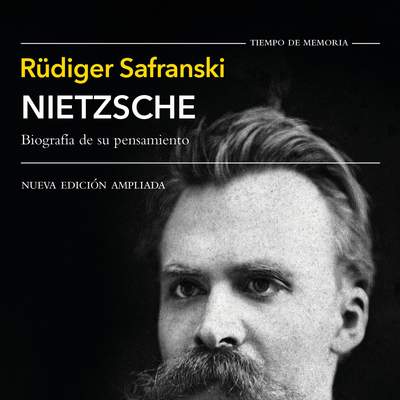 TIEMPO DE MEMORIA

Rüdiger Safranski

NIETZSCHE

Biografía de su pensamiento

NUEVA EDICIÓN AMPLIADA